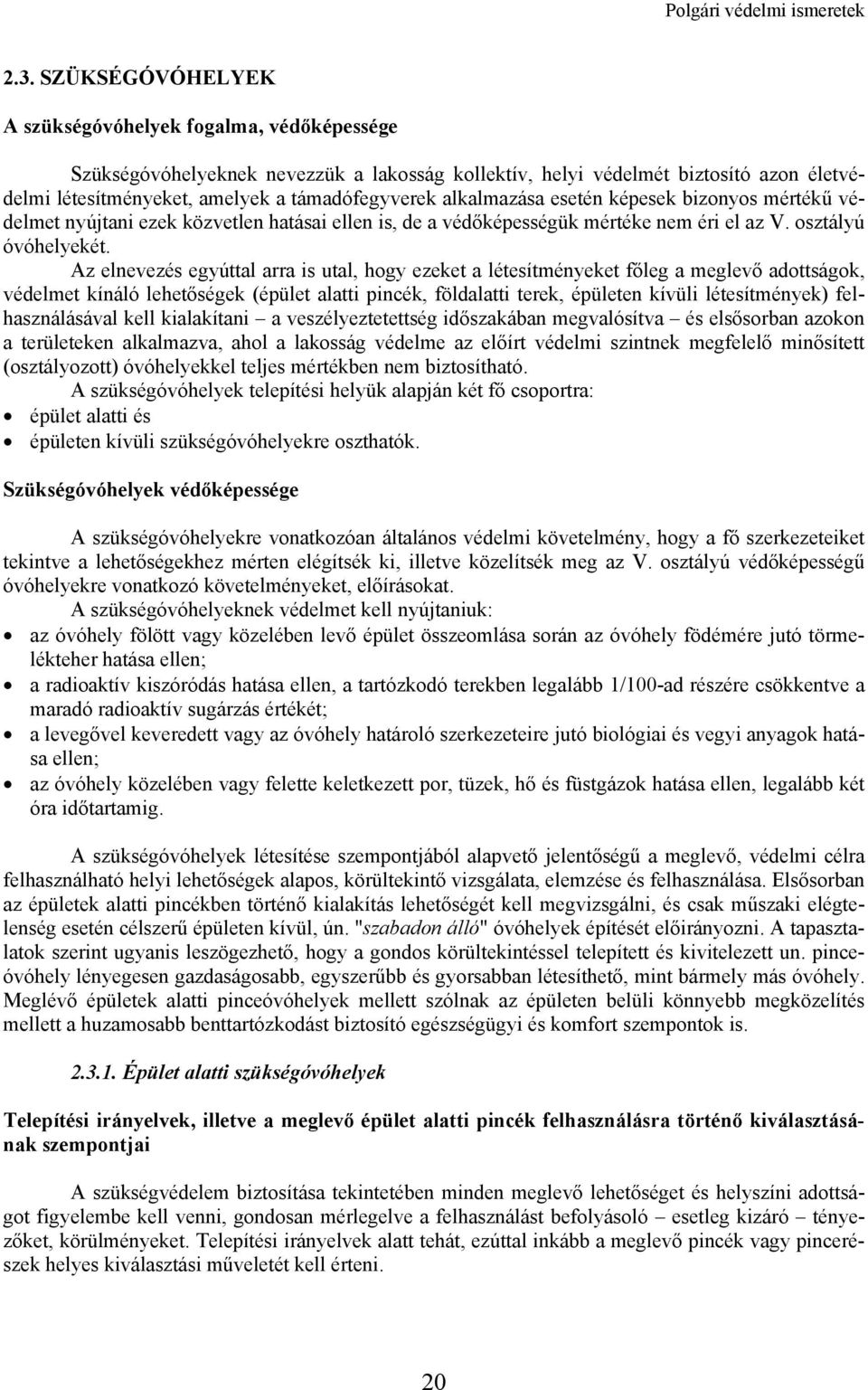 Polgári védelmi ismeretek

2.3. SZÜKSÉGÓVÓHELYEK

A szükségóvóhelyek fogalma, védőképessége

Szükségóvóhelyeknek nevezzük a lakosság kollektív, helyi védelmét biztosító azon életvédelmi létesítményeket, amelyek a támadófegyverek alkalmazása esetén képesek bizonyos mértékű védelmet nyújtani ezek közvetlen hatásai ellen is, de a védőképességük mértéke nem éri el az V. osztályú óvóhelyekét.

Az elnevezés egyúttal arra is utal, hogy ezeket a létesítményeket főleg a meglevő adottságok, védelmet kínáló lehetőségek (épület alatti pincék, földalatti terek, épületen kívüli létesítmények) felhasználásával kell kialakítani – a veszélyeztetettség időszakában megvalósítva – és elsősorban azokon a területeken alkalmazva, ahol a lakosság védelme az előírt védelmi szintnek megfelelő minősített (osztályozott) óvóhelyekkel teljes mértékben nem biztosítható.

A szükségóvóhelyek telepítési helyük alapján két fő csoportra:
• épület alatti és
• épületen kívüli szükségóvóhelyekre oszthatók.

Szükségóvóhelyek védőképessége

A szükségóvóhelyekre vonatkozóan általános védelmi követelmény, hogy a fő szerkezeteiket tekintve a lehetőségekhez mérten elégítsék ki, illetve közelítsék meg az V. osztályú védőképességű óvóhelyekre vonatkozó követelményeket, előírásokat.

A szükségóvóhelyeknek védelmet kell nyújtaniuk:
• az óvóhely fölött vagy közelében levő épület összeomlása során az óvóhely födémére jutó törmelékteher hatása ellen;
• a radioaktív kiszóródás hatása ellen, a tartózkodó terekben legalább 1/100-ad részére csökkentve a maradó radioaktív sugárzás értékét;
• a levegővel keveredett vagy az óvóhely határoló szerkezeteire jutó biológiai és vegyi anyagok hatása ellen;
• az óvóhely közelében vagy felette keletkezett por, tüzek, hő és füstgázok hatása ellen, legalább két óra időtartamig.

A szükségóvóhelyek létesítése szempontjából alapvető jelentőségű a meglevő, védelmi célra felhasználható helyi lehetőségek alapos, körültekintő vizsgálata, elemzése és felhasználása. Elsősorban az épületek alatti pincékben történő kialakítás lehetőségét kell megvizsgálni, és csak műszaki elégtelenség esetén célszerű épületen kívül, ún. "szabadon álló" óvóhelyek építését előirányozni. A tapasztalatok szerint ugyanis leszögezhető, hogy a gondos körültekintéssel telepített és kivitelezett un. pinceóvóhely lényegesen gazdaságosabb, egyszerűbb és gyorsabban létesíthető, mint bármely más óvóhely. Meglévő épületek alatti pinceóvóhelyek mellett szólnak az épületen belüli könnyebb megközelítés mellett a huzamosabb benttartózkodást biztosító egészségügyi és komfort szempontok is.

2.3.1. Épület alatti szükségóvóhelyek

Telepítési irányelvek, illetve a meglevő épület alatti pincék felhasználásra történő kiválasztásának szempontjai

A szükségvédelem biztosítása tekintetében minden meglevő lehetőséget és helyszíni adottságot figyelembe kell venni, gondosan mérlegelve a felhasználást befolyásoló – esetleg kizáró – tényezőket, körülményeket. Telepítési irányelvek alatt tehát, ezúttal inkább a meglevő pincék vagy pincerészek helyes kiválasztási műveletét kell érteni.

20